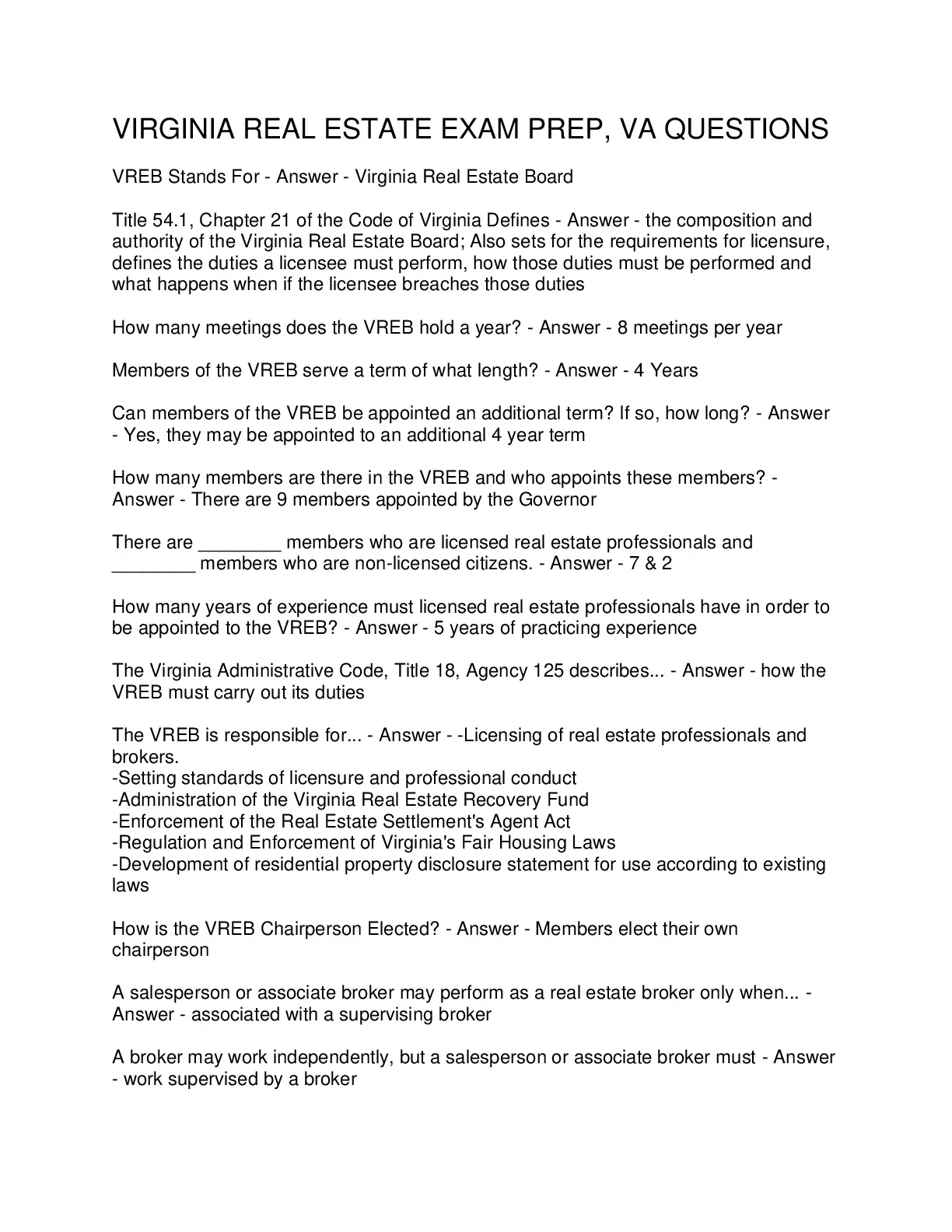 VIRGINIA REAL ESTATE EXAM PREP, VA QUESTIONS

VREB Stands For - Answer - Virginia Real Estate Board

Title 54.1, Chapter 21 of the Code of Virginia Defines - Answer - the composition and authority of the Virginia Real Estate Board; Also sets for the requirements for licensure, defines the duties a licensee must perform, how those duties must be performed and what happens when if the licensee breaches those duties

How many meetings does the VREB hold a year? - Answer - 8 meetings per year

Members of the VREB serve a term of what length? - Answer - 4 Years

Can members of the VREB be appointed an additional term? If so, how long? - Answer - Yes, they may be appointed to an additional 4 year term

How many members are there in the VREB and who appoints these members? - Answer - There are 9 members appointed by the Governor

There are ________ members who are licensed real estate professionals and ________ members who are non-licensed citizens. - Answer - 7 & 2

How many years of experience must licensed real estate professionals have in order to be appointed to the VREB? - Answer - 5 years of practicing experience

The Virginia Administrative Code, Title 18, Agency 125 describes... - Answer - how the VREB must carry out its duties

The VREB is responsible for... - Answer - -Licensing of real estate professionals and brokers.
-Setting standards of licensure and professional conduct
-Administration of the Virginia Real Estate Recovery Fund
-Enforcement of the Real Estate Settlement's Agent Act
-Regulation and Enforcement of Virginia's Fair Housing Laws
-Development of residential property disclosure statement for use according to existing laws

How is the VREB Chairperson Elected? - Answer - Members elect their own chairperson

A salesperson or associate broker may perform as a real estate broker only when... - Answer - associated with a supervising broker

A broker may work independently, but a salesperson or associate broker must - Answer - work supervised by a broker